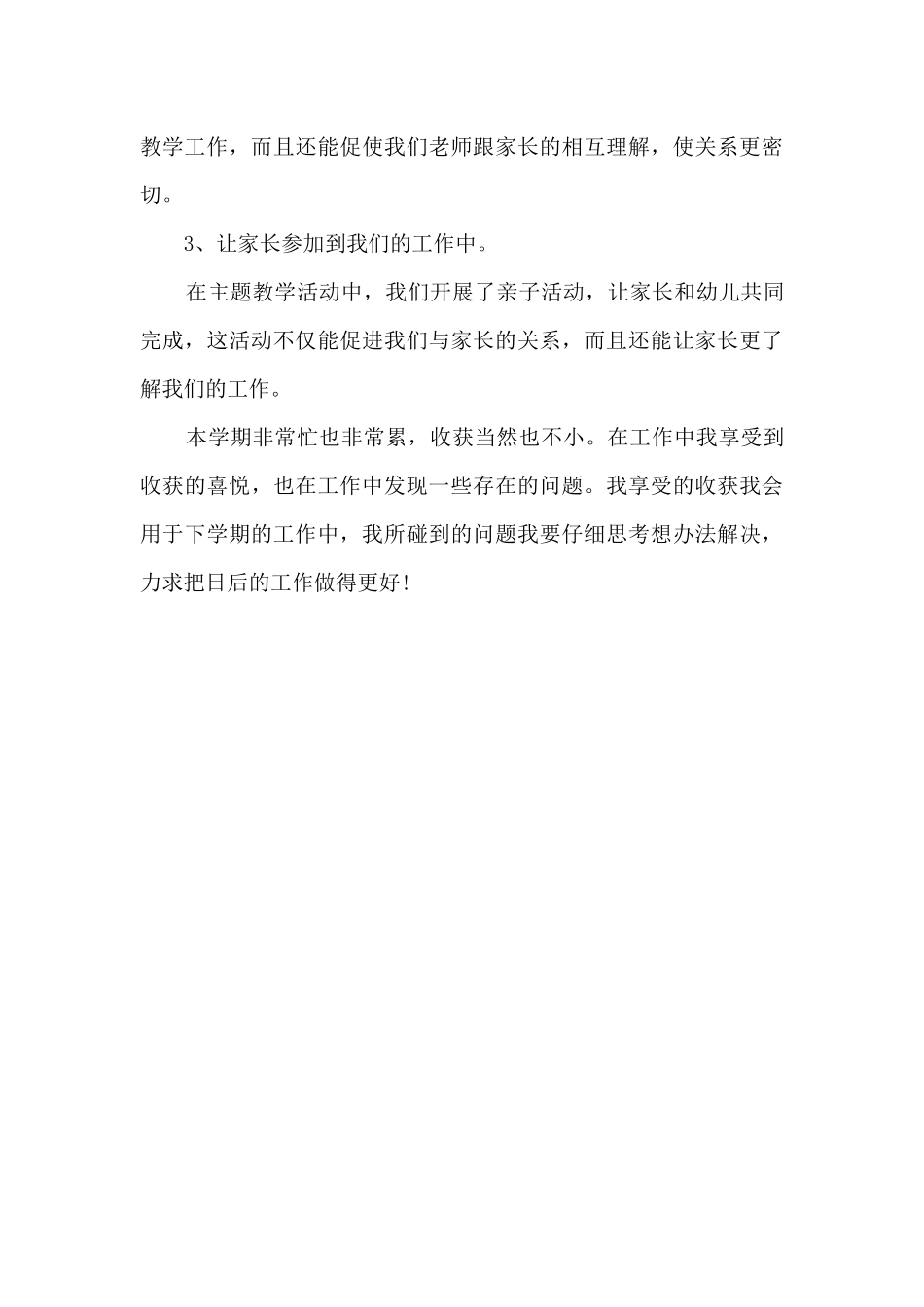 教学工作，而且还能促使我们老师跟家长的相互理解，使关系更密切。

3、让家长参加到我们的工作中。

在主题教学活动中，我们开展了亲子活动，让家长和幼儿共同完成，这活动不仅能促进我们与家长的关系，而且还能让家长更了解我们的工作。

本学期非常忙也非常累，收获当然也不小。在工作中我享受到收获的喜悦，也在工作中发现一些存在的问题。我享受的收获我会用于下学期的工作中，我所碰到的问题我要仔细思考想办法解决，力求把日后的工作做得更好!